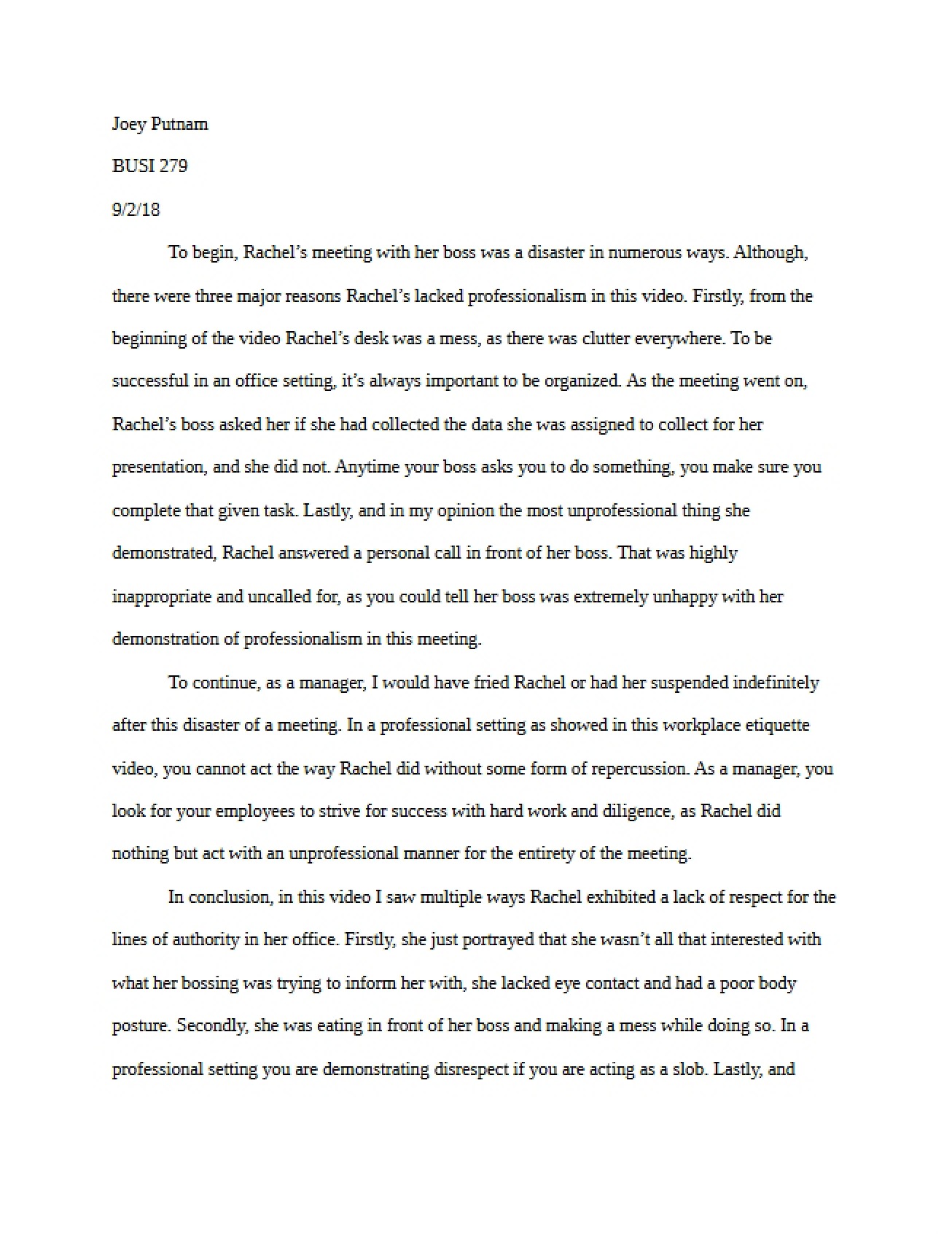 Joey Putnam

BUSI 279

9/2/18

To begin, Rachel's meeting with her boss was a disaster in numerous ways. Although, there were three major reasons Rachel's lacked professionalism in this video. Firstly, from the beginning of the video Rachel's desk was a mess, as there was clutter everywhere. To be successful in an office setting, it's always important to be organized. As the meeting went on, Rachel's boss asked her if she had collected the data she was assigned to collect for her presentation, and she did not. Anytime your boss asks you to do something, you make sure you complete that given task. Lastly, and in my opinion the most unprofessional thing she demonstrated, Rachel answered a personal call in front of her boss. That was highly inappropriate and uncalled for, as you could tell her boss was extremely unhappy with her demonstration of professionalism in this meeting.

To continue, as a manager, I would have fried Rachel or had her suspended indefinitely after this disaster of a meeting. In a professional setting as showed in this workplace etiquette video, you cannot act the way Rachel did without some form of repercussion. As a manager, you look for your employees to strive for success with hard work and diligence, as Rachel did nothing but act with an unprofessional manner for the entirety of the meeting.

In conclusion, in this video I saw multiple ways Rachel exhibited a lack of respect for the lines of authority in her office. Firstly, she just portrayed that she wasn't all that interested with what her bossing was trying to inform her with, she lacked eye contact and had a poor body posture. Secondly, she was eating in front of her boss and making a mess while doing so. In a professional setting you are demonstrating disrespect if you are acting as a slob. Lastly, and